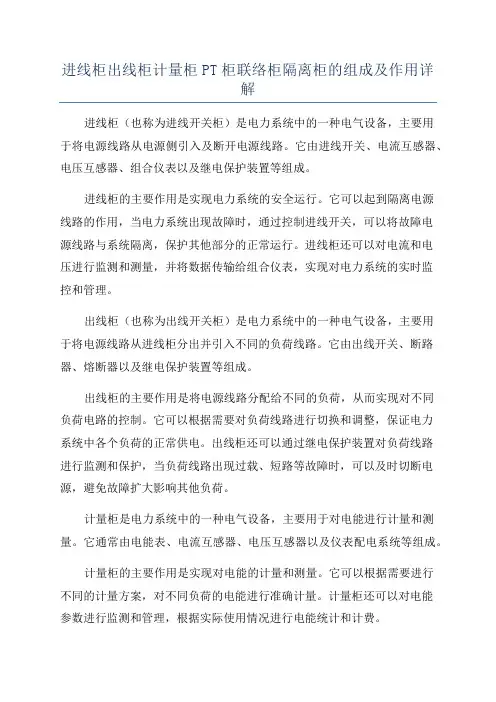 进线柜出线柜计量柜 PT 柜联络柜隔离柜的组成及作用详解

进线柜（也称为进线开关柜）是电力系统中的一种电气设备，主要用于将电源线路从电源侧引入及断开电源线路。它由进线开关、电流互感器、电压互感器、组合仪表以及继电保护装置等组成。

进线柜的主要作用是实现电力系统的安全运行。它可以起到隔离电源线路的作用，当电力系统出现故障时，通过控制进线开关，可以将故障电源线路与系统隔离，保护其他部分的正常运行。进线柜还可以对电流和电压进行监测和测量，并将数据传输给组合仪表，实现对电力系统的实时监控和管理。

出线柜（也称为出线开关柜）是电力系统中的一种电气设备，主要用于将电源线路从进线柜分出并引入不同的负荷线路。它由出线开关、断路器、熔断器以及继电保护装置等组成。

出线柜的主要作用是将电源线路分配给不同的负荷，从而实现对不同负荷电路的控制。它可以根据需要对负荷线路进行切换和调整，保证电力系统中各个负荷的正常供电。出线柜还可以通过继电保护装置对负荷线路进行监测和保护，当负荷线路出现过载、短路等故障时，可以及时切断电源，避免故障扩大影响其他负荷。

计量柜是电力系统中的一种电气设备，主要用于对电能进行计量和测量。它通常由电能表、电流互感器、电压互感器以及仪表配电系统等组成。

计量柜的主要作用是实现对电能的计量和测量。它可以根据需要进行不同的计量方案，对不同负荷的电能进行准确计量。计量柜还可以对电能参数进行监测和管理，根据实际使用情况进行电能统计和计费。